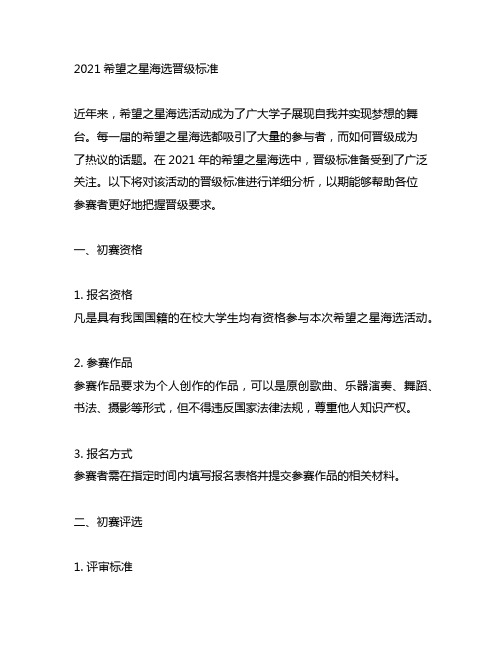 2021 希望之星海选晋级标准

近年来，希望之星海选活动成为了广大学子展现自我并实现梦想的舞台。每一届的希望之星海选都吸引了大量的参与者，而如何晋级成为了热议的话题。在 2021 年的希望之星海选中，晋级标准备受到了广泛关注。以下将对该活动的晋级标准进行详细分析，以期能够帮助各位参赛者更好地把握晋级要求。

一、初赛资格

1. 报名资格
凡是具有我国国籍的在校大学生均有资格参与本次希望之星海选活动。

2. 参赛作品
参赛作品要求为个人创作的作品，可以是原创歌曲、乐器演奏、舞蹈、书法、摄影等形式，但不得违反国家法律法规，尊重他人知识产权。

3. 报名方式
参赛者需在指定时间内填写报名表格并提交参赛作品的相关材料。

二、初赛评选

1. 评审标准